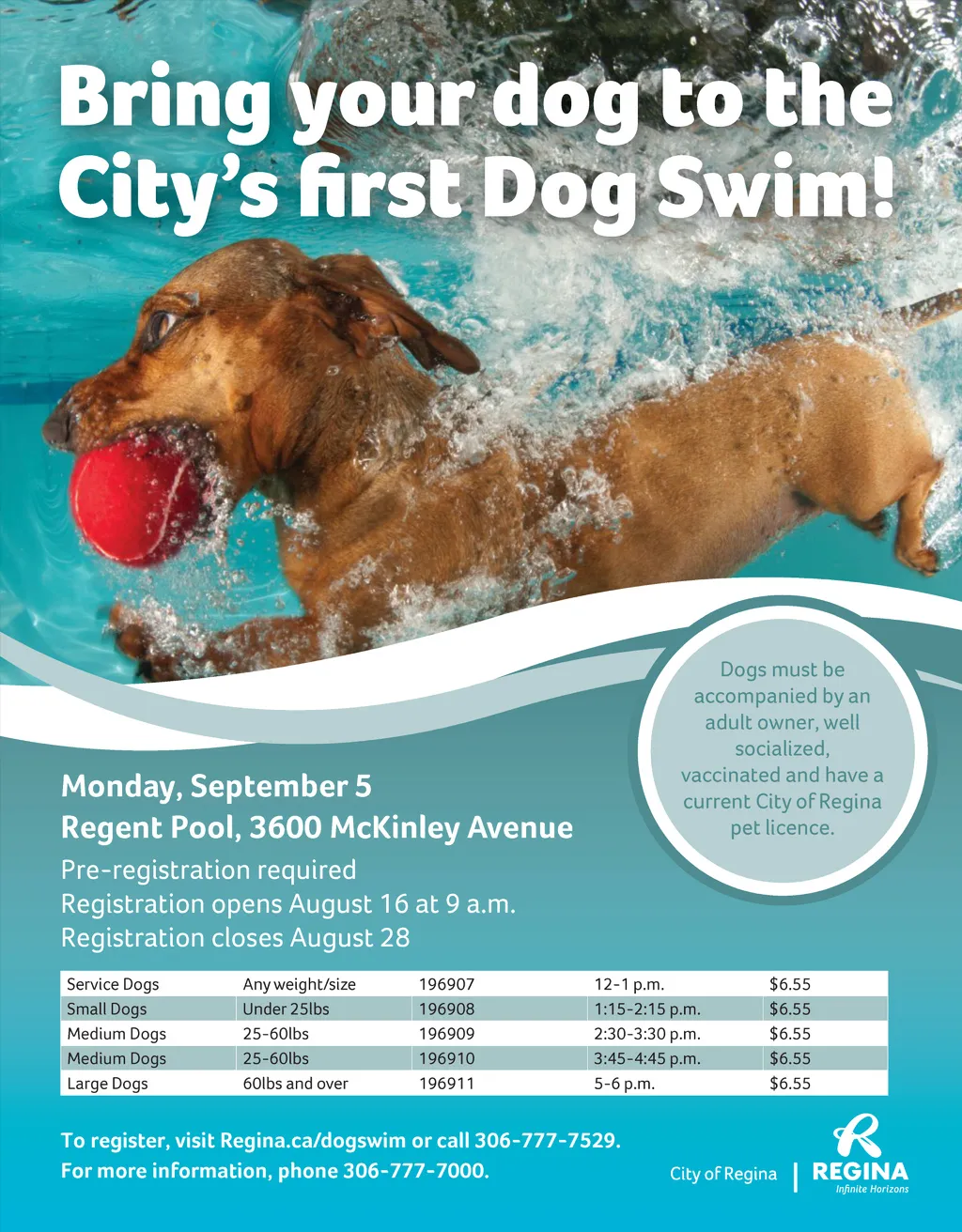 Bring your dog to the City's first Dog Swim!

Dogs must be accompanied by an adult owner, well socialized, vaccinated and have a current City of Regina pet licence.

Monday, September 5
Regent Pool, 3600 McKinley Avenue

Pre-registration required
Registration opens August 16 at 9 a.m.
Registration closes August 28

| Service Dogs | Any weight/size | 196907 | 12-1 p.m. | $6.55 |
|---|---|---|---|---|
| Small Dogs | Under 25lbs | 196908 | 1:15-2:15 p.m. | $6.55 |
| Medium Dogs | 25-60lbs | 196909 | 2:30-3:30 p.m. | $6.55 |
| Medium Dogs | 25-60lbs | 196910 | 3:45-4:45 p.m. | $6.55 |
| Large Dogs | 60lbs and over | 196911 | 5-6 p.m. | $6.55 |

To register, visit Regina.ca/dogswim or call 306-777-7529.
For more information, phone 306-777-7000.

City of Regina

REGINA
Infinite Horizons